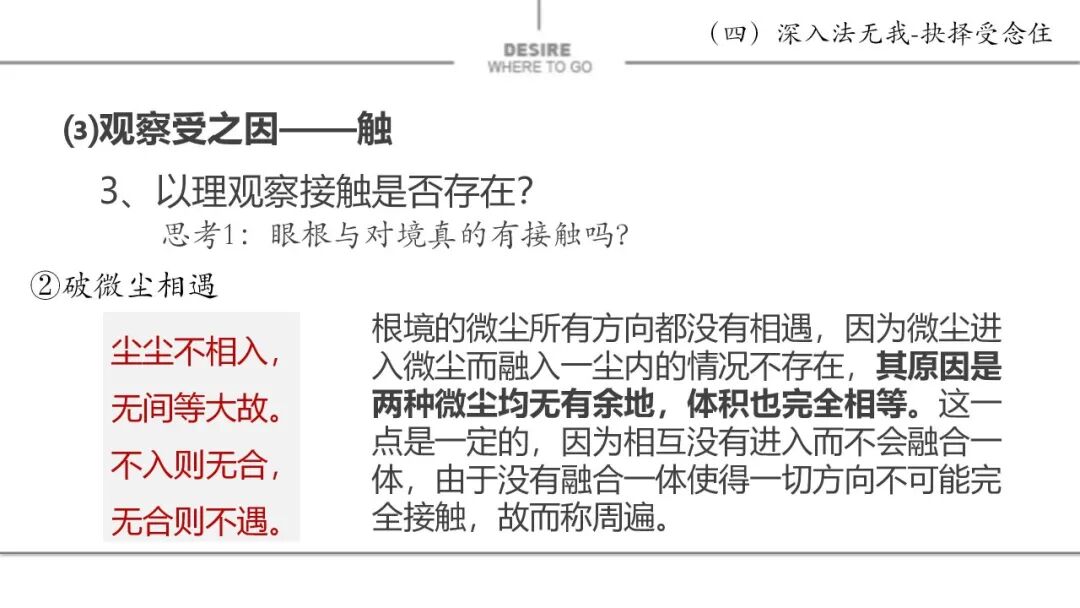 DESIRE
WHERE TO GO

（四）深入法无我-抉择受念住

⑶观察受之因——触

3、以理观察接触是否存在？

思考1：眼根与对境真的有接触吗？

②破微尘相遇

尘尘不相入，
无间等大故。
不入则无合，
无合则不遇。

根境的微尘所有方向都没有相遇，因为微尘进入微尘而融入一尘内的情况不存在，其原因是两种微尘均无有余地，体积也完全相等。这一点是一定的，因为相互没有进入而不会融合一体，由于没有融合一体使得一切方向不可能完全接触，故而称周遍。